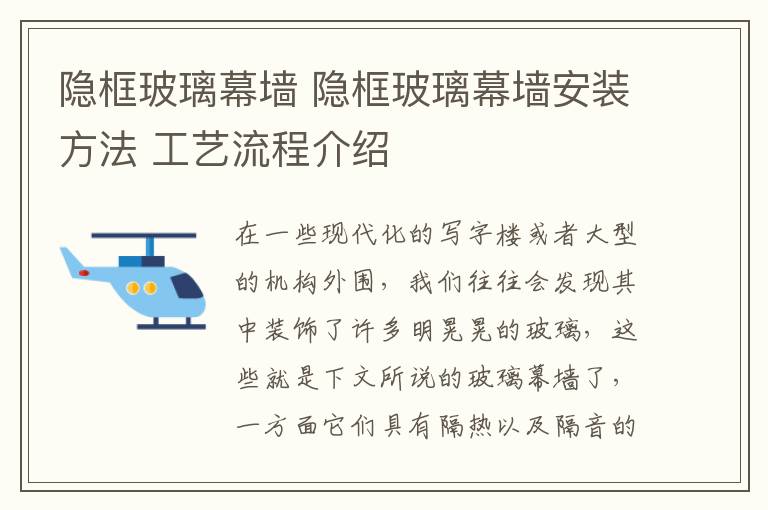 隐框玻璃幕墙 隐框玻璃幕墙安装方法 工艺流程介绍

在一些现代化的写字楼或者大型的机构外围，我们往往会发现其中装饰了许多明晃晃的玻璃，这些就是下文所说的玻璃幕墙了，一方面它们具有隔热以及隔音的